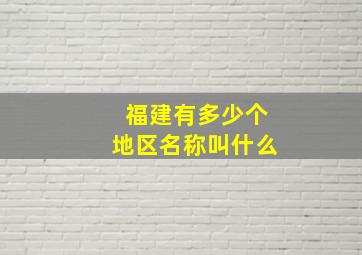 福建有多少个
地区名称叫什么